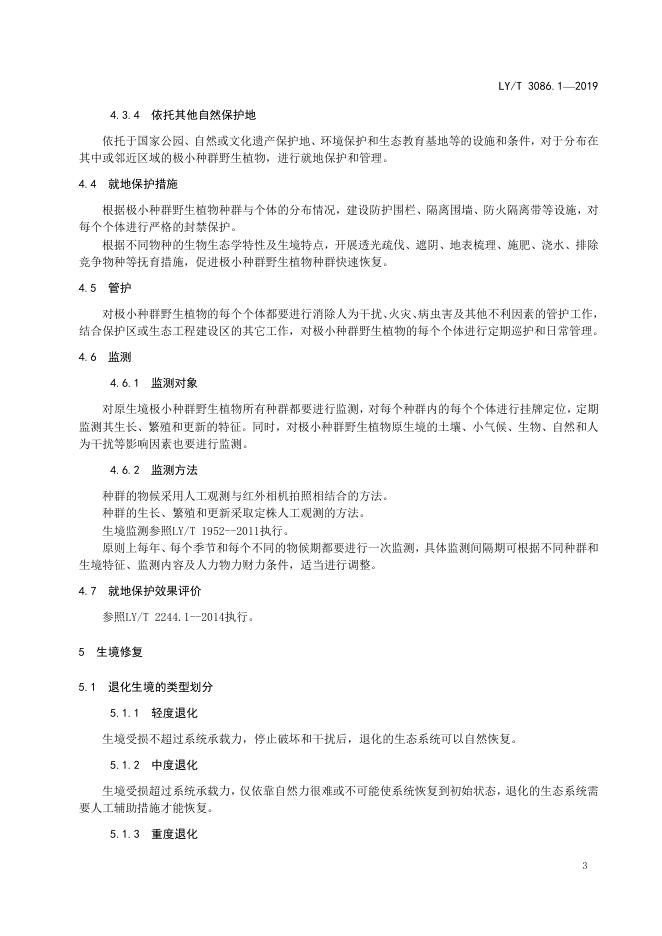 LY/T 3086.1—2019

4.3.4 依托其他自然保护地

依托于国家公园、自然或文化遗产保护地、环境保护和生态教育基地等的设施和条件，对于分布在其中或邻近区域的极小种群野生植物，进行就地保护和管理。

4.4 就地保护措施

根据极小种群野生植物种群与个体的分布情况，建设防护围栏、隔离围墙、防火隔离带等设施，对每个个体进行严格的封禁保护。

根据不同物种的生物生态学特性及生境特点，开展透光疏伐、遮阴、地表梳理、施肥、浇水、排除竞争物种等抚育措施，促进极小种群野生植物种群快速恢复。

4.5 管护

对极小种群野生植物的每个个体都要进行消除人为干扰、火灾、病虫害及其他不利因素的管护工作，结合保护区或生态工程建设区的其它工作，对极小种群野生植物的每个个体进行定期巡护和日常管理。

4.6 监测

4.6.1 监测对象

对原生境极小种群野生植物所有种群都要进行监测，对每个种群内的每个个体进行挂牌定位，定期监测其生长、繁殖和更新的特征。同时，对极小种群野生植物原生境的土壤、小气候、生物、自然和人为干扰等影响因素也要进行监测。

4.6.2 监测方法

种群的物候采用人工观测与红外相机拍照相结合的方法。

种群的生长、繁殖和更新采取定株人工观测的方法。

生境监测参照LY/T 1952—2011执行。

原则上每年、每个季节和每个不同的物候期都要进行一次监测，具体监测间隔期可根据不同种群和生境特征、监测内容及人力物力财力条件，适当进行调整。

4.7 就地保护效果评价

参照LY/T 2244.1—2014执行。

5 生境修复

5.1 退化生境的类型划分

5.1.1 轻度退化

生境受损不超过系统承载力，停止破坏和干扰后，退化的生态系统可以自然恢复。

5.1.2 中度退化

生境受损超过系统承载力，仅依靠自然力很难或不可能使系统恢复到初始状态，退化的生态系统需要人工辅助措施才能恢复。

5.1.3 重度退化

3